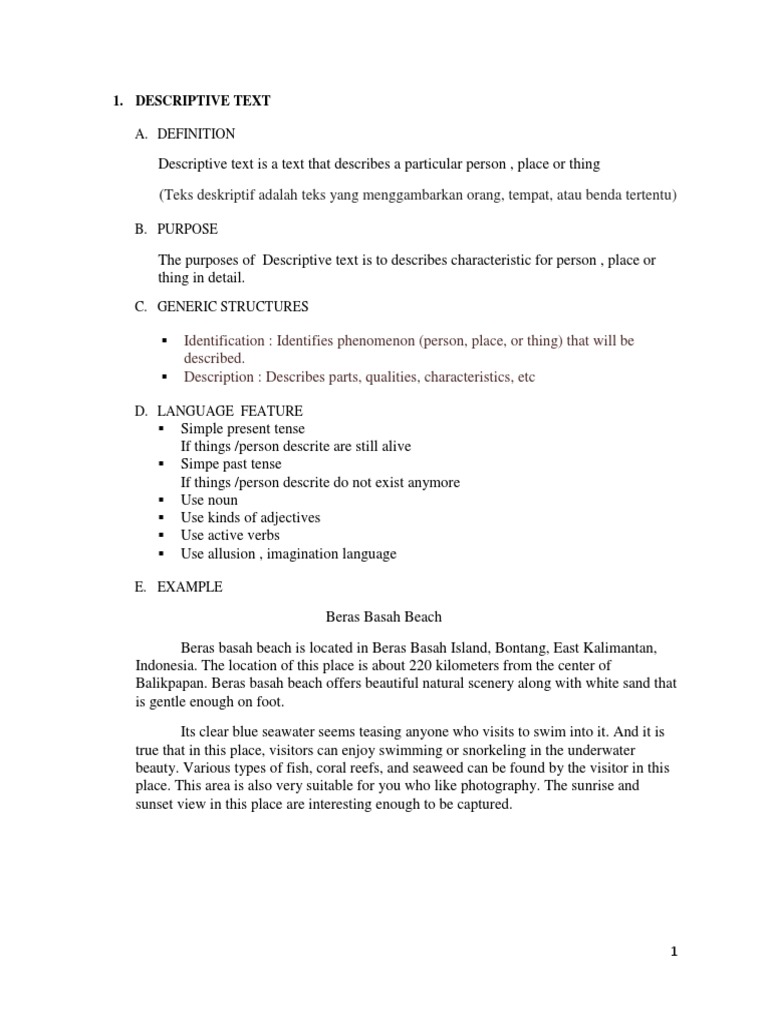 1. DESCRIPTIVE TEXT

A. DEFINITION

Descriptive text is a text that describes a particular person , place or thing

(Teks deskriptif adalah teks yang menggambarkan orang, tempat, atau benda tertentu)

B. PURPOSE

The purposes of Descriptive text is to describes characteristic for person , place or thing in detail.

C. GENERIC STRUCTURES

▪ Identification : Identifies phenomenon (person, place, or thing) that will be described.
▪ Description : Describes parts, qualities, characteristics, etc

D. LANGUAGE FEATURE
▪ Simple present tense
If things /person descrite are still alive
▪ Simpe past tense
If things /person descrite do not exist anymore
▪ Use noun
▪ Use kinds of adjectives
▪ Use active verbs
▪ Use allusion , imagination language

E. EXAMPLE

Beras Basah Beach

Beras basah beach is located in Beras Basah Island, Bontang, East Kalimantan, Indonesia. The location of this place is about 220 kilometers from the center of Balikpapan. Beras basah beach offers beautiful natural scenery along with white sand that is gentle enough on foot.

Its clear blue seawater seems teasing anyone who visits to swim into it. And it is true that in this place, visitors can enjoy swimming or snorkeling in the underwater beauty. Various types of fish, coral reefs, and seaweed can be found by the visitor in this place. This area is also very suitable for you who like photography. The sunrise and sunset view in this place are interesting enough to be captured.

1